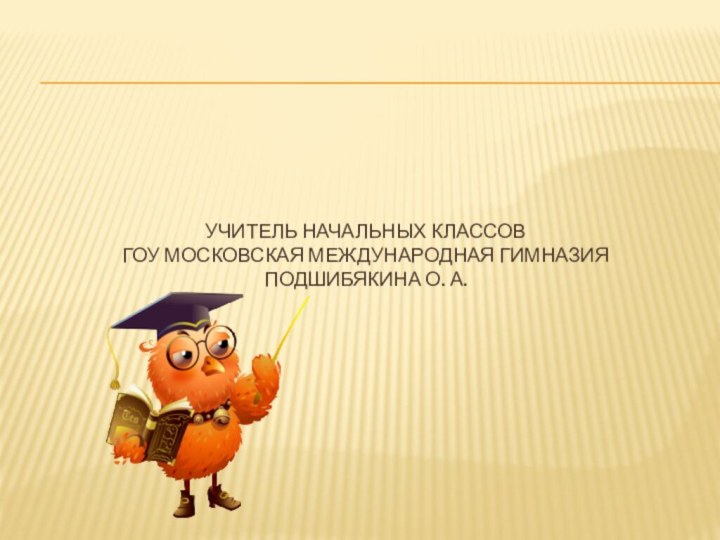 УЧИТЕЛЬ НАЧАЛЬНЫХ КЛАССОВ
ГОУ МОСКОВСКАЯ МЕЖДУНАРОДНАЯ ГИМНАЗИЯ
ПОДШИБЯКИНА О. А.